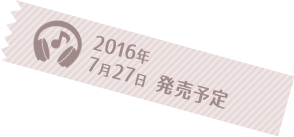 2016年
7月27日 発売予定